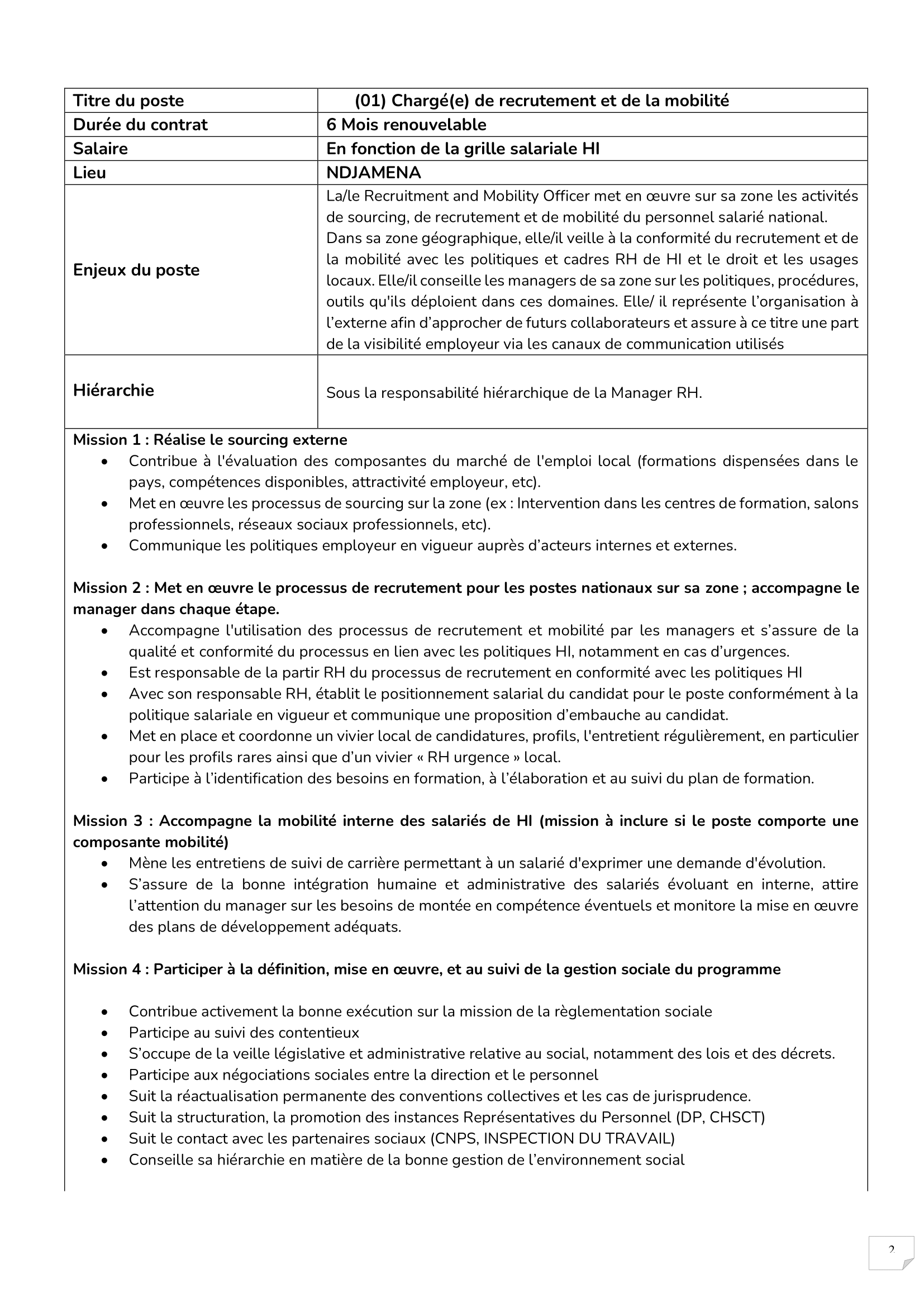 | Titre du poste | (01) Chargé(e) de recrutement et de la mobilité |
|---|---|
| Durée du contrat | 6 Mois renouvelable |
| Salaire | En fonction de la grille salariale HI |
| Lieu | NDJAMENA |
| Enjeux du poste | La/le Recruitment and Mobility Officer met en œuvre sur sa zone les activités de sourcing, de recrutement et de mobilité du personnel salarié national. Dans sa zone géographique, elle/il veille à la conformité du recrutement et de la mobilité avec les politiques et cadres RH de HI et le droit et les usages locaux. Elle/il conseille les managers de sa zone sur les politiques, procédures, outils qu'ils déploient dans ces domaines. Elle/ il représente l'organisation à l'externe afin d'approcher de futurs collaborateurs et assure à ce titre une part de la visibilité employeur via les canaux de communication utilisés |
| Hiérarchie | Sous la responsabilité hiérarchique de la Manager RH. |

**Mission 1 : Réalise le sourcing externe**
- Contribue à l'évaluation des composantes du marché de l'emploi local (formations dispensées dans le pays, compétences disponibles, attractivité employeur, etc).
- Met en œuvre les processus de sourcing sur la zone (ex : Intervention dans les centres de formation, salons professionnels, réseaux sociaux professionnels, etc).
- Communique les politiques employeur en vigueur auprès d'acteurs internes et externes.

**Mission 2 : Met en œuvre le processus de recrutement pour les postes nationaux sur sa zone ; accompagne le manager dans chaque étape.**
- Accompagne l'utilisation des processus de recrutement et mobilité par les managers et s'assure de la qualité et conformité du processus en lien avec les politiques HI, notamment en cas d'urgences.
- Est responsable de la partir RH du processus de recrutement en conformité avec les politiques HI
- Avec son responsable RH, établit le positionnement salarial du candidat pour le poste conformément à la politique salariale en vigueur et communique une proposition d'embauche au candidat.
- Met en place et coordonne un vivier local de candidatures, profils, l'entretient régulièrement, en particulier pour les profils rares ainsi que d'un vivier « RH urgence » local.
- Participe à l'identification des besoins en formation, à l'élaboration et au suivi du plan de formation.

**Mission 3 : Accompagne la mobilité interne des salariés de HI (mission à inclure si le poste comporte une composante mobilité)**
- Mène les entretiens de suivi de carrière permettant à un salarié d'exprimer une demande d'évolution.
- S'assure de la bonne intégration humaine et administrative des salariés évoluant en interne, attire l'attention du manager sur les besoins de montée en compétence éventuels et monitore la mise en œuvre des plans de développement adéquats.

**Mission 4 : Participer à la définition, mise en œuvre, et au suivi de la gestion sociale du programme**

- Contribue activement la bonne exécution sur la mission de la règlementation sociale
- Participe au suivi des contentieux
- S'occupe de la veille législative et administrative relative au social, notamment des lois et des décrets.
- Participe aux négociations sociales entre la direction et le personnel
- Suit la réactualisation permanente des conventions collectives et les cas de jurisprudence.
- Suit la structuration, la promotion des instances Représentatives du Personnel (DP, CHSCT)
- Suit le contact avec les partenaires sociaux (CNPS, INSPECTION DU TRAVAIL)
- Conseille sa hiérarchie en matière de la bonne gestion de l'environnement social

2